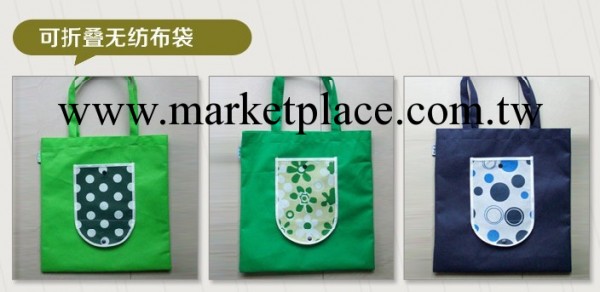 可折叠无纺布袋

www.marketplace.com.tw